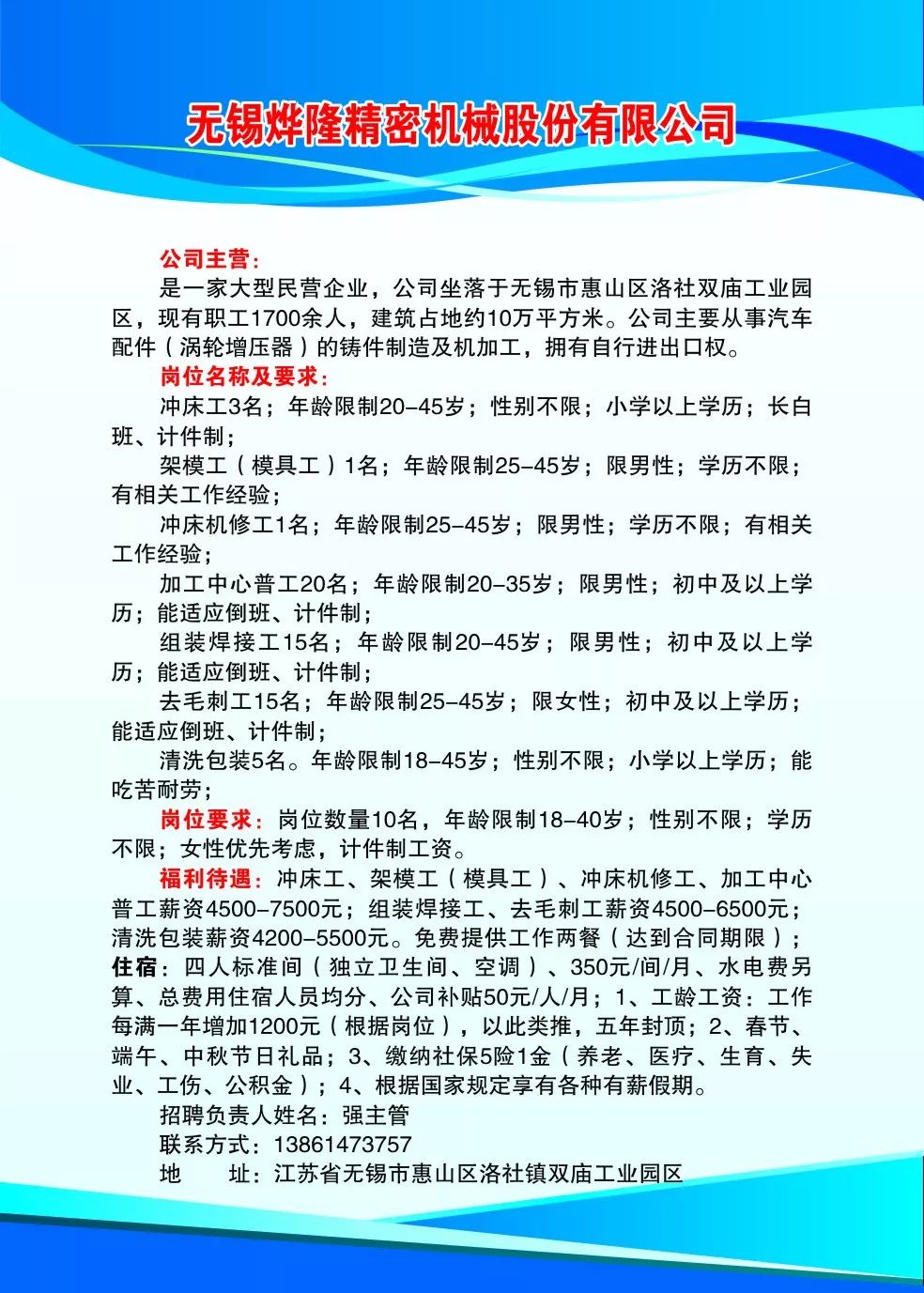 无锡烨隆精密机械股份有限公司

公司主营：
是一家大型民营企业，公司坐落于无锡市惠山区洛社双庙工业园区，现有职工1700余人，建筑占地约10万平方米。公司主要从事汽车配件（涡轮增压器）的铸件制造及机加工，拥有自行进出口权。
岗位名称及要求：
冲床工3名；年龄限制20-45岁；性别不限；小学以上学历；长白班、计件制；
架模工（模具工）1名；年龄限制25-45岁；限男性；学历不限；有相关工作经验；
冲床机修工1名；年龄限制25-45岁；限男性；学历不限；有相关工作经验；
加工中心普工20名；年龄限制20-35岁；限男性；初中及以上学历；能适应倒班、计件制；
组装焊接工15名；年龄限制20-45岁；限男性；初中及以上学历；能适应倒班、计件制；
去毛刺工15名；年龄限制25-45岁；限女性；初中及以上学历；能适应倒班、计件制；
清洗包装5名。年龄限制18-45岁；性别不限；小学以上学历；能吃苦耐劳；
岗位要求：岗位数量10名，年龄限制18-40岁；性别不限；学历不限；女性优先考虑，计件制工资。
福利待遇：冲床工、架模工（模具工）、冲床机修工、加工中心普工薪资4500-7500元；组装焊接工、去毛刺工薪资4500-6500元；清洗包装薪资4200-5500元。免费提供工作两餐（达到合同期限）；住宿：四人标准间（独立卫生间、空调）、350元/间/月、水电费另算、总费用住宿人员均分、公司补贴50元/人/月；1、工龄工资：工作每满一年增加1200元（根据岗位），以此类推，五年封顶；2、春节、端午、中秋节日礼品；3、缴纳社保5险1金（养老、医疗、生育、失业、工伤、公积金）；4、根据国家规定享有各种有薪假期。
招聘负责人姓名：强主管
联系方式：13861473757
地　　址：江苏省无锡市惠山区洛社镇双庙工业园区